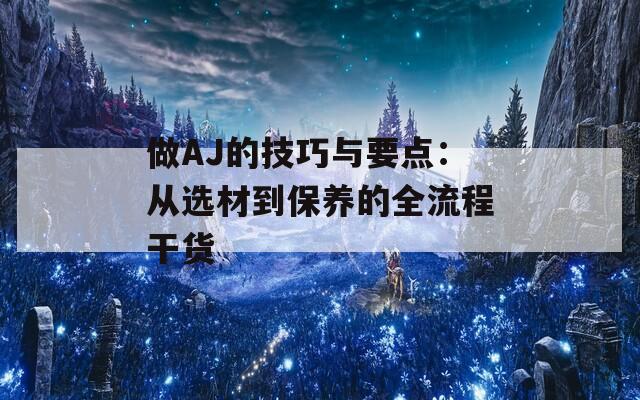 做AJ的技巧与要点：从选材到保养的全流程干货